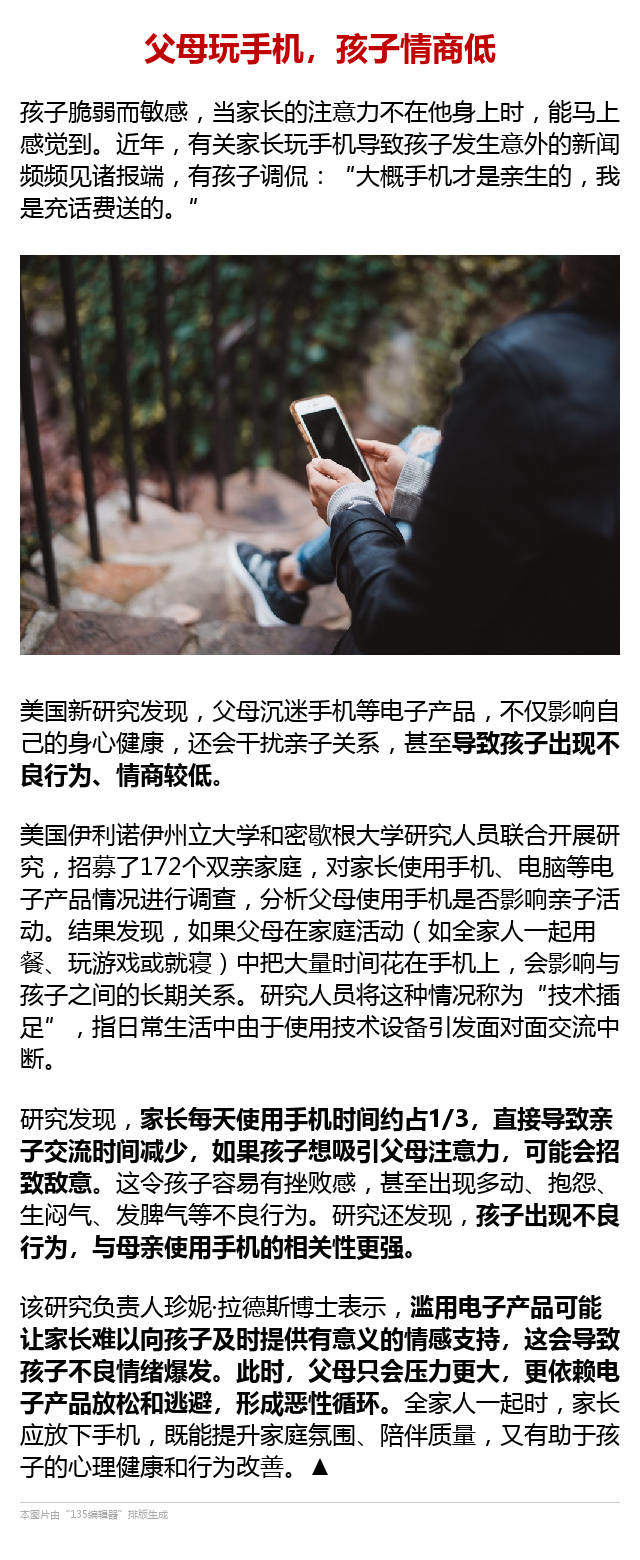 父母玩手机，孩子情商低

孩子脆弱而敏感，当家长的注意力不在他身上时，能马上感觉到。近年，有关家长玩手机导致孩子发生意外的新闻频频见诸报端，有孩子调侃：“大概手机才是亲生的，我是充话费送的。”

美国新研究发现，父母沉迷手机等电子产品，不仅影响自己的身心健康，还会干扰亲子关系，甚至导致孩子出现不良行为、情商较低。

美国伊利诺伊州立大学和密歇根大学研究人员联合开展研究，招募了172个双亲家庭，对家长使用手机、电脑等电子产品情况进行调查，分析父母使用手机是否影响亲子活动。结果发现，如果父母在家庭活动（如全家人一起用餐、玩游戏或就寝）中把大量时间花在手机上，会影响与孩子之间的长期关系。研究人员将这种情况称为“技术插足”，指日常生活中由于使用技术设备引发面对面交流中断。

研究发现，家长每天使用手机时间约占1/3，直接导致亲子交流时间减少，如果孩子想吸引父母注意力，可能会招致敌意。这令孩子容易有挫败感，甚至出现多动、抱怨、生闷气、发脾气等不良行为。研究还发现，孩子出现不良行为，与母亲使用手机的相关性更强。

该研究负责人珍妮·拉德斯博士表示，滥用电子产品可能让家长难以向孩子及时提供有意义的情感支持，这会导致孩子不良情绪爆发。此时，父母只会压力更大，更依赖电子产品放松和逃避，形成恶性循环。全家人一起时，家长应放下手机，既能提升家庭氛围、陪伴质量，又有助于孩子的心理健康和行为改善。▲

本图片由“135编辑器”排版生成